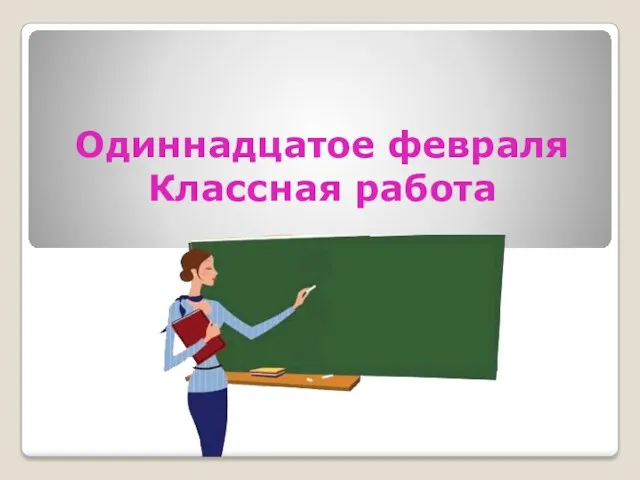 Одиннадцатое февраля
Классная работа